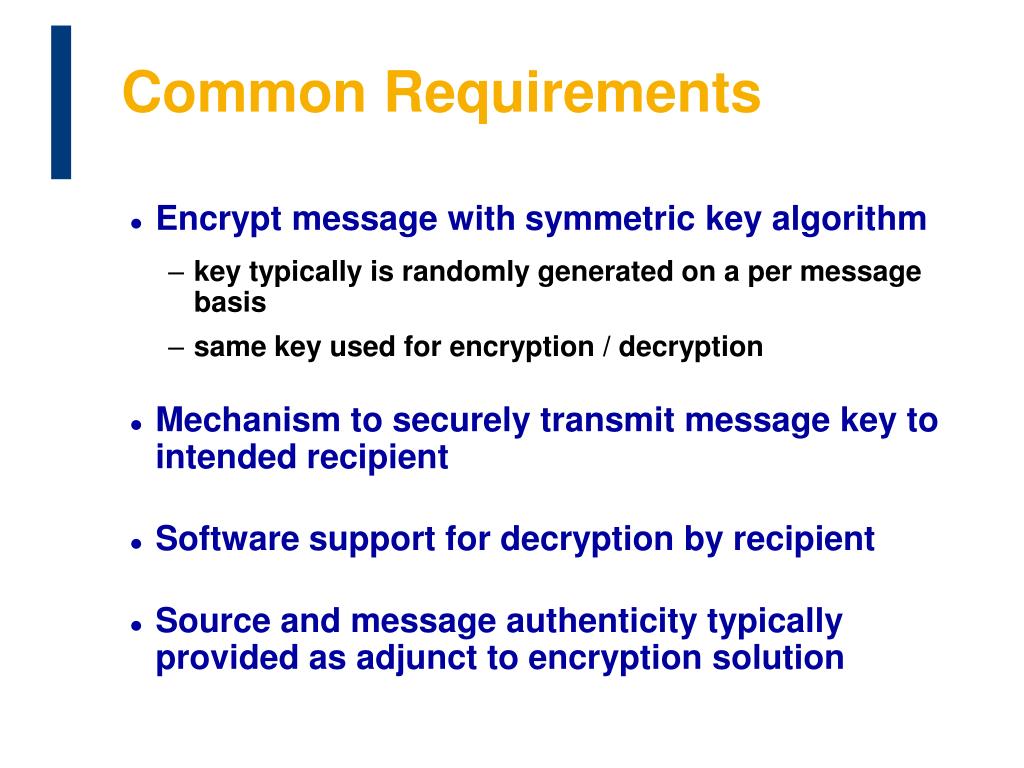 Common Requirements

• Encrypt message with symmetric key algorithm
– key typically is randomly generated on a per message basis
– same key used for encryption / decryption

• Mechanism to securely transmit message key to intended recipient

• Software support for decryption by recipient

• Source and message authenticity typically provided as adjunct to encryption solution